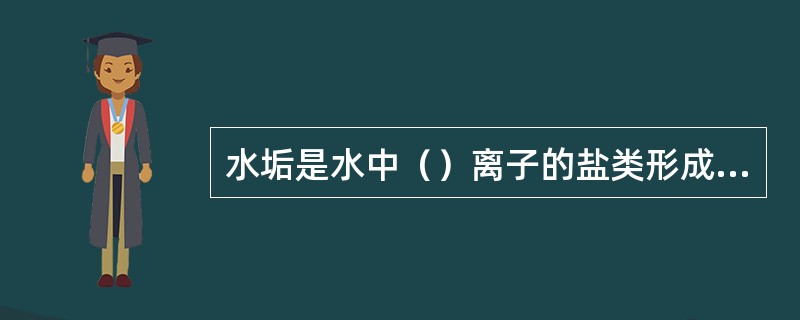 水垢是水中（）离子的盐类形成...